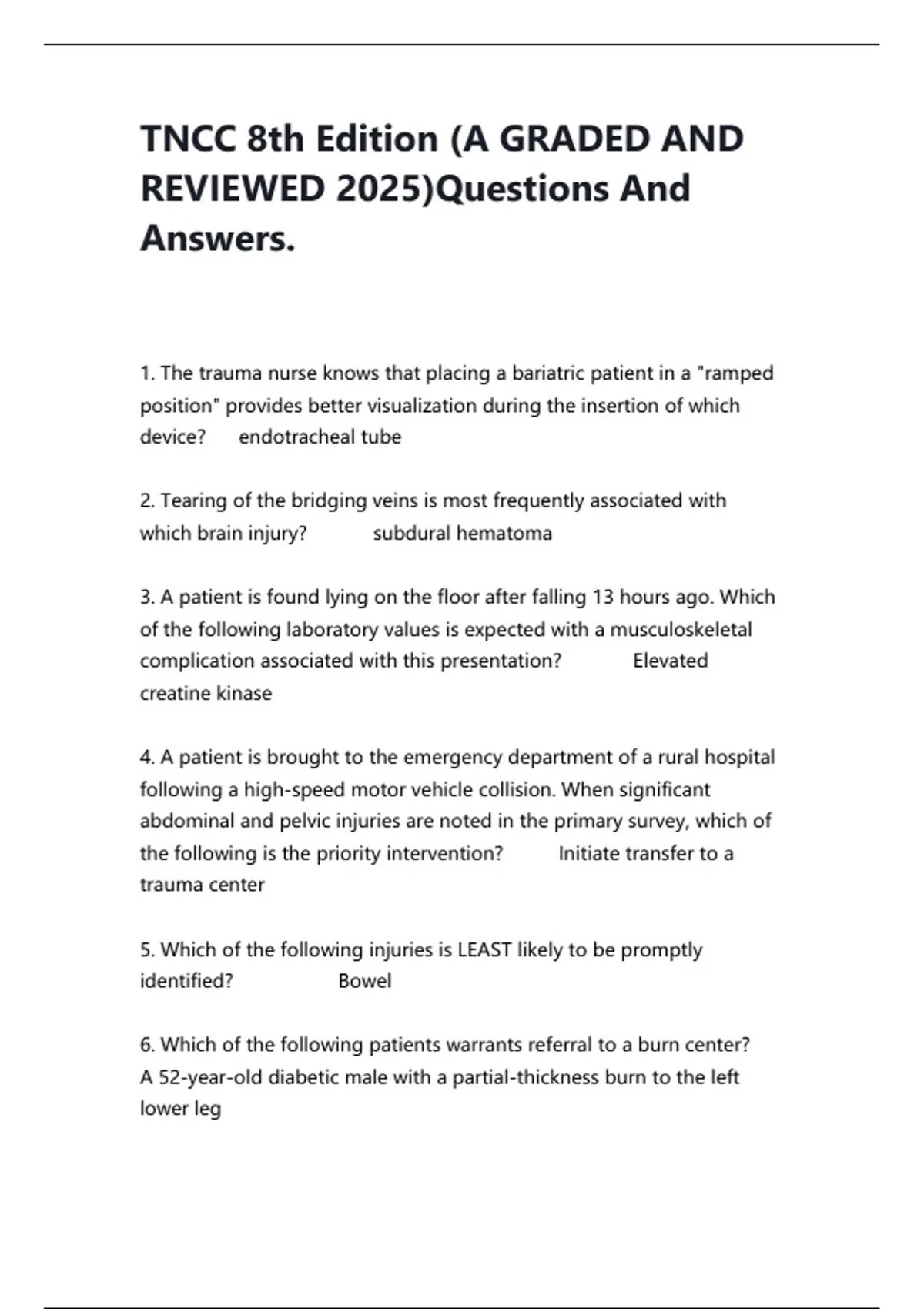 TNCC 8th Edition (A GRADED AND REVIEWED 2025)Questions And Answers.

1. The trauma nurse knows that placing a bariatric patient in a "ramped position" provides better visualization during the insertion of which device? endotracheal tube

2. Tearing of the bridging veins is most frequently associated with which brain injury? subdural hematoma

3. A patient is found lying on the floor after falling 13 hours ago. Which of the following laboratory values is expected with a musculoskeletal complication associated with this presentation? Elevated creatine kinase

4. A patient is brought to the emergency department of a rural hospital following a high-speed motor vehicle collision. When significant abdominal and pelvic injuries are noted in the primary survey, which of the following is the priority intervention? Initiate transfer to a trauma center

5. Which of the following injuries is LEAST likely to be promptly identified? Bowel

6. Which of the following patients warrants referral to a burn center? A 52-year-old diabetic male with a partial-thickness burn to the left lower leg